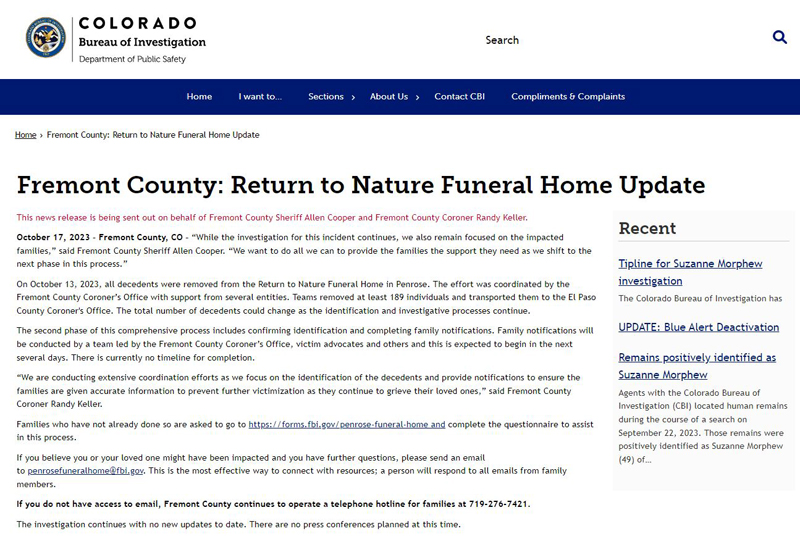 COLORADO
Bureau of Investigation
Department of Public Safety

Search

Home I want to... Sections About Us Contact CBI Compliments & Complaints

Home › Fremont County: Return to Nature Funeral Home Update

Fremont County: Return to Nature Funeral Home Update

This news release is being sent out on behalf of Fremont County Sheriff Allen Cooper and Fremont County Coroner Randy Keller.

October 17, 2023 - Fremont County, CO - "While the investigation for this incident continues, we also remain focused on the impacted families," said Fremont County Sheriff Allen Cooper. "We want to do all we can to provide the families the support they need as we shift to the next phase in this process."

On October 13, 2023, all decedents were removed from the Return to Nature Funeral Home in Penrose. The effort was coordinated by the Fremont County Coroner's Office with support from several entities. Teams removed at least 189 individuals and transported them to the El Paso County Coroner's Office. The total number of decedents could change as the identification and investigative processes continue.

The second phase of this comprehensive process includes confirming identification and completing family notifications. Family notifications will be conducted by a team led by the Fremont County Coroner's Office, victim advocates and others and this is expected to begin in the next several days. There is currently no timeline for completion.

"We are conducting extensive coordination efforts as we focus on the identification of the decedents and provide notifications to ensure the families are given accurate information to prevent further victimization as they continue to grieve their loved ones," said Fremont County Coroner Randy Keller.

Families who have not already done so are asked to go to https://forms.fbi.gov/penrose-funeral-home and complete the questionnaire to assist in this process.

If you believe you or your loved one might have been impacted and you have further questions, please send an email to penrosefuneralhome@fbi.gov. This is the most effective way to connect with resources; a person will respond to all emails from family members.

If you do not have access to email, Fremont County continues to operate a telephone hotline for families at 719-276-7421.

The investigation continues with no new updates to date. There are no press conferences planned at this time.

Recent

Tipline for Suzanne Morphew investigation
The Colorado Bureau of Investigation has

UPDATE: Blue Alert Deactivation

Remains positively identified as Suzanne Morphew
Agents with the Colorado Bureau of Investigation (CBI) located human remains during the course of a search on September 22, 2023. Those remains were positively identified as Suzanne Morphew (49) of...